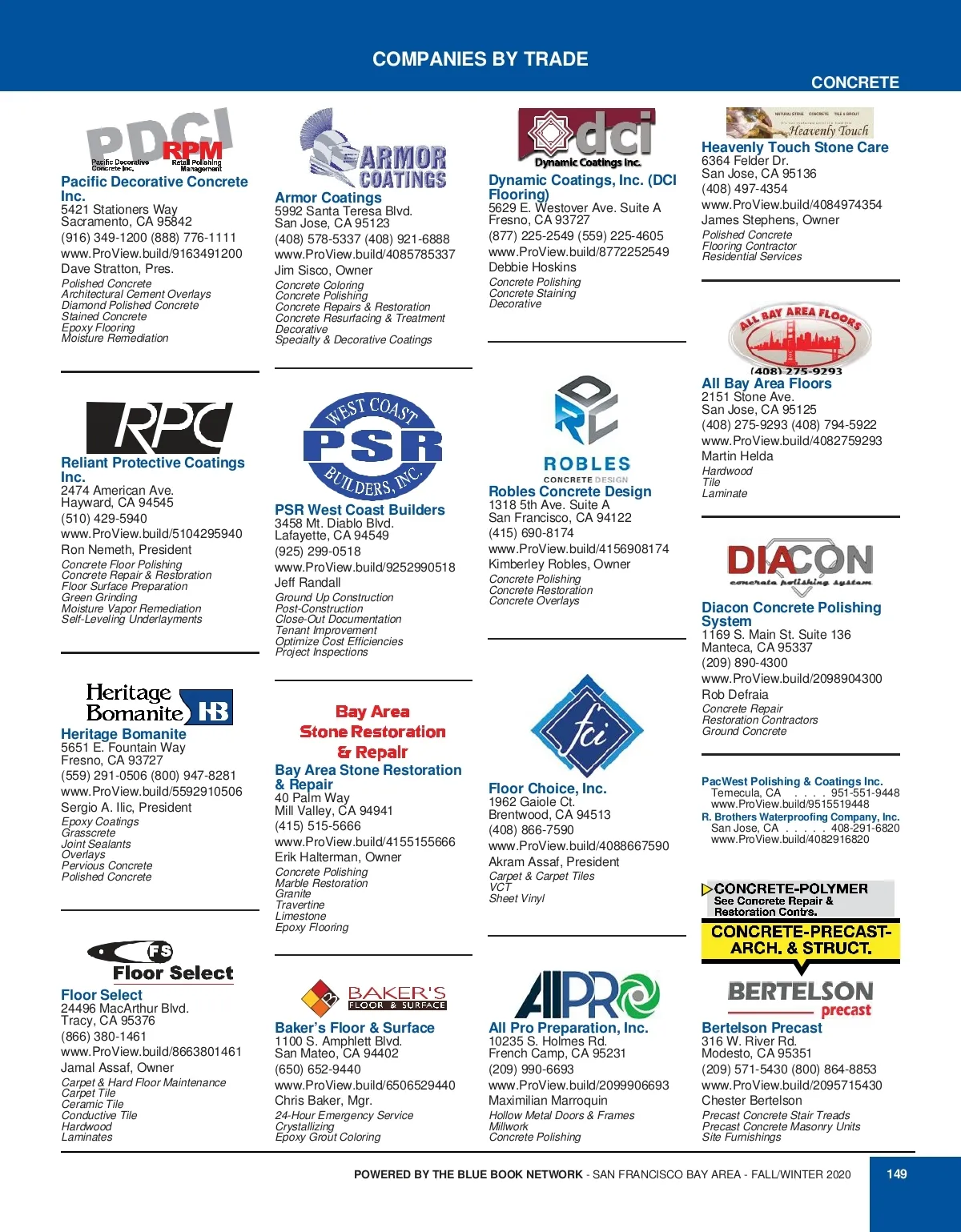 COMPANIES BY TRADE

CONCRETE

PDCI RPM Pacific Decorative Concrete Inc. Retail Polishing Management

Pacific Decorative Concrete Inc.
5421 Stationers Way
Sacramento, CA 95842
(916) 349-1200 (888) 776-1111
www.ProView.build/9163491200
Dave Stratton, Pres.
Polished Concrete
Architectural Cement Overlays
Diamond Polished Concrete
Stained Concrete
Epoxy Flooring
Moisture Remediation

RPC

Reliant Protective Coatings Inc.
2474 American Ave.
Hayward, CA 94545
(510) 429-5940
www.ProView.build/5104295940
Ron Nemeth, President
Concrete Floor Polishing
Concrete Repair & Restoration
Floor Surface Preparation
Green Grinding
Moisture Vapor Remediation
Self-Leveling Underlayments

Heritage Bomanite HB

Heritage Bomanite
5651 E. Fountain Way
Fresno, CA 93727
(559) 291-0506 (800) 947-8281
www.ProView.build/5592910506
Sergio A. Ilic, President
Epoxy Coatings
Grasscrete
Joint Sealants
Overlays
Pervious Concrete
Polished Concrete

FS Floor Select

Floor Select
24496 MacArthur Blvd.
Tracy, CA 95376
(866) 380-1461
www.ProView.build/8663801461
Jamal Assaf, Owner
Carpet & Hard Floor Maintenance
Carpet Tile
Ceramic Tile
Conductive Tile
Hardwood
Laminates

ARMOR COATINGS

Armor Coatings
5992 Santa Teresa Blvd.
San Jose, CA 95123
(408) 578-5337 (408) 921-6888
www.ProView.build/4085785337
Jim Sisco, Owner
Concrete Coloring
Concrete Polishing
Concrete Repairs & Restoration
Concrete Resurfacing & Treatment
Decorative
Specialty & Decorative Coatings

WEST COAST PSR BUILDERS, INC.

PSR West Coast Builders
3458 Mt. Diablo Blvd.
Lafayette, CA 94549
(925) 299-0518
www.ProView.build/9252990518
Jeff Randall
Ground Up Construction
Post-Construction
Close-Out Documentation
Tenant Improvement
Optimize Cost Efficiencies
Project Inspections

Bay Area Stone Restoration & Repair

Bay Area Stone Restoration & Repair
40 Palm Way
Mill Valley, CA 94941
(415) 515-5666
www.ProView.build/4155155666
Erik Halterman, Owner
Concrete Polishing
Marble Restoration
Granite
Travertine
Limestone
Epoxy Flooring

BAKER'S FLOOR & SURFACE

Baker's Floor & Surface
1100 S. Amphlett Blvd.
San Mateo, CA 94402
(650) 652-9440
www.ProView.build/6506529440
Chris Baker, Mgr.
24-Hour Emergency Service
Crystallizing
Epoxy Grout Coloring

dci Dynamic Coatings Inc.

Dynamic Coatings, Inc. (DCI Flooring)
5629 E. Westover Ave. Suite A
Fresno, CA 93727
(877) 225-2549 (559) 225-4605
www.ProView.build/8772252549
Debbie Hoskins
Concrete Polishing
Concrete Staining
Decorative

ROBLES CONCRETE DESIGN

Robles Concrete Design
1318 5th Ave. Suite A
San Francisco, CA 94122
(415) 690-8174
www.ProView.build/4156908174
Kimberley Robles, Owner
Concrete Polishing
Concrete Restoration
Concrete Overlays

fci

Floor Choice, Inc.
1962 Gaiole Ct.
Brentwood, CA 94513
(408) 866-7590
www.ProView.build/4088667590
Akram Assaf, President
Carpet & Carpet Tiles
VCT
Sheet Vinyl

AllPRO

All Pro Preparation, Inc.
10235 S. Holmes Rd.
French Camp, CA 95231
(209) 990-6693
www.ProView.build/2099906693
Maximilian Marroquin
Hollow Metal Doors & Frames
Millwork
Concrete Polishing

NATURAL STONE CONCRETE TILE & GROUT Heavenly Touch

Heavenly Touch Stone Care
6364 Felder Dr.
San Jose, CA 95136
(408) 497-4354
www.ProView.build/4084974354
James Stephens, Owner
Polished Concrete
Flooring Contractor
Residential Services

ALL BAY AREA FLOORS (408) 275-9293

All Bay Area Floors
2151 Stone Ave.
San Jose, CA 95125
(408) 275-9293 (408) 794-5922
www.ProView.build/4082759293
Martin Helda
Hardwood
Tile
Laminate

DIACON concrete polishing system

Diacon Concrete Polishing System
1169 S. Main St. Suite 136
Manteca, CA 95337
(209) 890-4300
www.ProView.build/2098904300
Rob Defraia
Concrete Repair
Restoration Contractors
Ground Concrete

PacWest Polishing & Coatings Inc.
Temecula, CA . . . . 951-551-9448
www.ProView.build/9515519448
R. Brothers Waterproofing Company, Inc.
San Jose, CA . . . . . 408-291-6820
www.ProView.build/4082916820

CONCRETE-POLYMER
See Concrete Repair & Restoration Contrs.

CONCRETE-PRECAST-ARCH. & STRUCT.

BERTELSON precast

Bertelson Precast
316 W. River Rd.
Modesto, CA 95351
(209) 571-5430 (800) 864-8853
www.ProView.build/2095715430
Chester Bertelson
Precast Concrete Stair Treads
Precast Concrete Masonry Units
Site Furnishings

POWERED BY THE BLUE BOOK NETWORK - SAN FRANCISCO BAY AREA - FALL/WINTER 2020

149